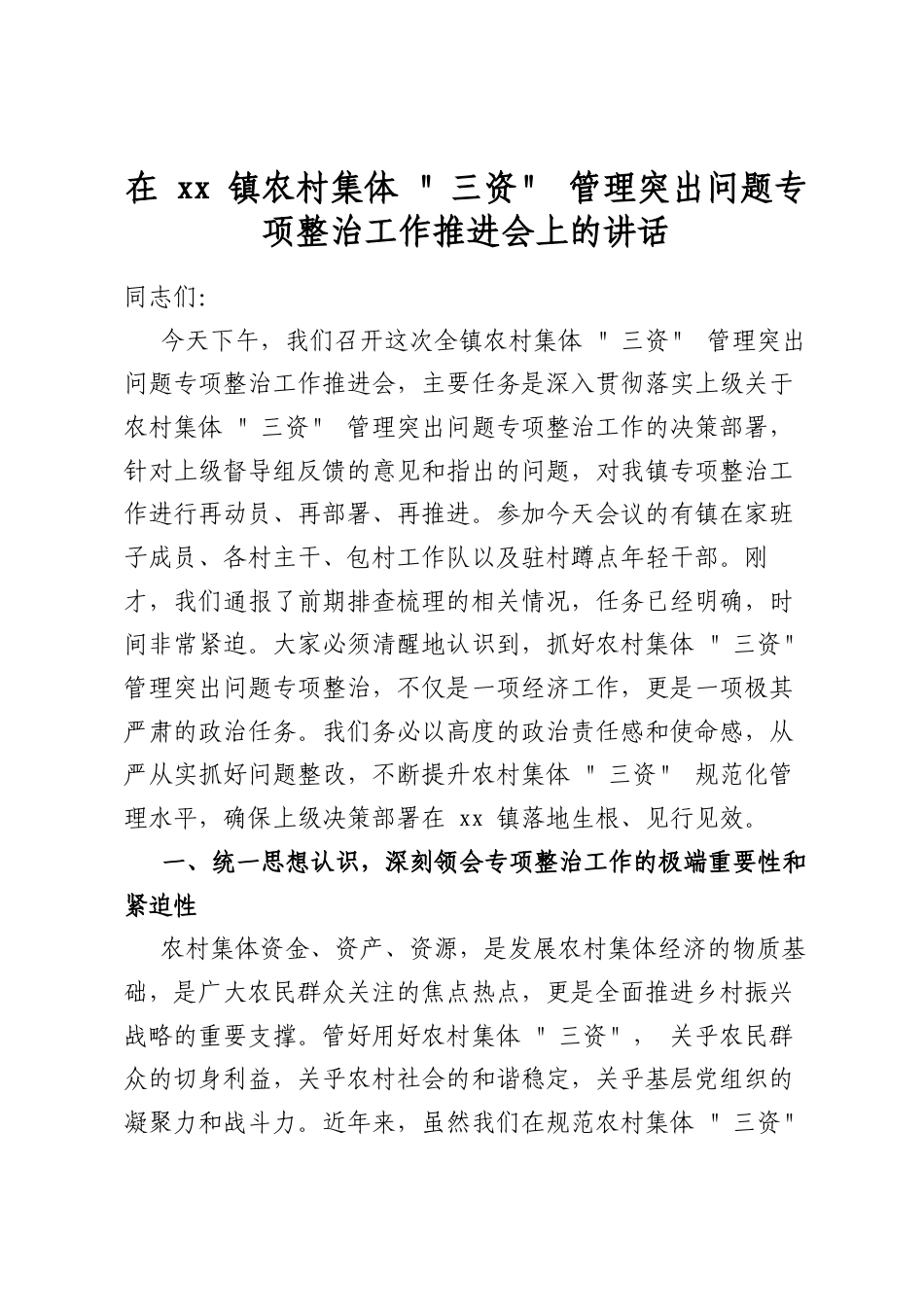 在 xx 镇农村集体 "三资" 管理突出问题专项整治工作推进会上的讲话

同志们:

今天下午，我们召开这次全镇农村集体 "三资" 管理突出问题专项整治工作推进会，主要任务是深入贯彻落实上级关于农村集体 "三资" 管理突出问题专项整治工作的决策部署，针对上级督导组反馈的意见和指出的问题，对我镇专项整治工作进行再动员、再部署、再推进。参加今天会议的有镇在家班子成员、各村主干、包村工作队以及驻村蹲点年轻干部。刚才，我们通报了前期排查梳理的相关情况，任务已经明确，时间非常紧迫。大家必须清醒地认识到，抓好农村集体 "三资" 管理突出问题专项整治，不仅是一项经济工作，更是一项极其严肃的政治任务。我们务必以高度的政治责任感和使命感，从严从实抓好问题整改，不断提升农村集体 "三资" 规范化管理水平，确保上级决策部署在 xx 镇落地生根、见行见效。

一、统一思想认识，深刻领会专项整治工作的极端重要性和紧迫性

农村集体资金、资产、资源，是发展农村集体经济的物质基础，是广大农民群众关注的焦点热点，更是全面推进乡村振兴战略的重要支撑。管好用好农村集体 "三资"， 关乎农民群众的切身利益，关乎农村社会的和谐稳定，关乎基层党组织的凝聚力和战斗力。近年来，虽然我们在规范农村集体 "三资"